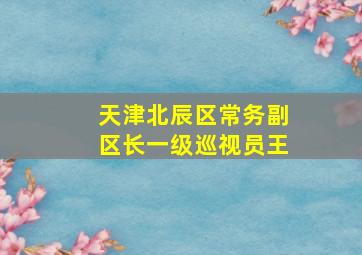 天津北辰区常务副区长一级巡视员王